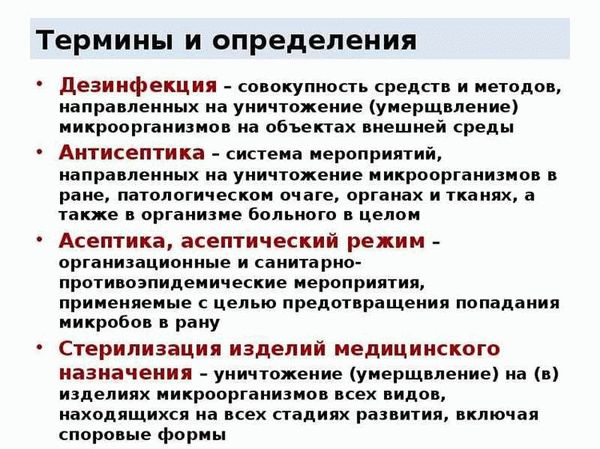 Термины и определения

• Дезинфекция – совокупность средств и методов, направленных на уничтожение (умерщвление) микроорганизмов на объектах внешней среды

• Антисептика – система мероприятий, направленных на уничтожение микроорганизмов в ране, патологическом очаге, органах и тканях, а также в организме больного в целом

• Асептика, асептический режим – организационные и санитарно-противоэпидемические мероприятия, применяемые с целью предотвращения попадания микробов в рану

• Стерилизация изделий медицинского назначения – уничтожение (умерщвление) на (в) изделиях микроорганизмов всех видов, находящихся на всех стадиях развития, включая споровые формы